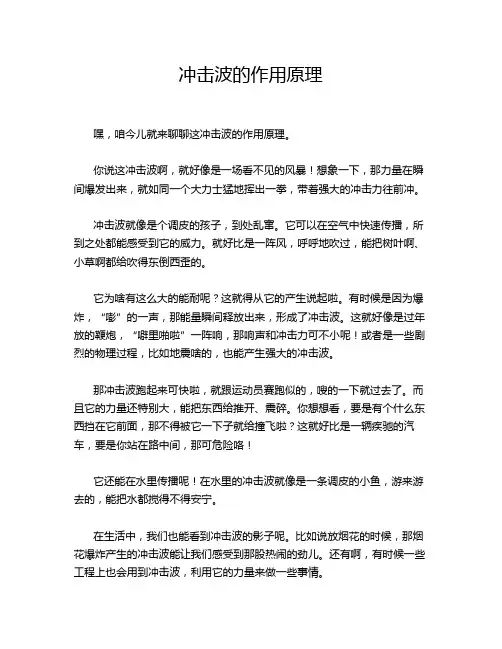 冲击波的作用原理

嘿，咱今儿就来聊聊这冲击波的作用原理。

你说这冲击波啊，就好像是一场看不见的风暴！想象一下，那力量在瞬间爆发出来，就如同一个大力士猛地挥出一拳，带着强大的冲击力往前冲。

冲击波就像是个调皮的孩子，到处乱窜。它可以在空气中快速传播，所到之处都能感受到它的威力。就好比是一阵风，呼呼地吹过，能把树叶啊、小草啊都给吹得东倒西歪的。

它为啥有这么大的能耐呢？这就得从它的产生说起啦。有时候是因为爆炸，“嘭”的一声，那能量瞬间释放出来，形成了冲击波。这就好像是过年放的鞭炮，“噼里啪啦”一阵响，那响声和冲击力可不小呢！或者是一些剧烈的物理过程，比如地震啥的，也能产生强大的冲击波。

那冲击波跑起来可快啦，就跟运动员赛跑似的，嗖的一下就过去了。而且它的力量还特别大，能把东西给推开、震碎。你想想看，要是有个什么东西挡在它前面，那不得被它一下子就给撞飞啦？这就好比是一辆疾驰的汽车，要是你站在路中间，那可危险咯！

它还能在水里传播呢！在水里的冲击波就像是一条调皮的小鱼，游来游去的，能把水都搅得不得安宁。

在生活中，我们也能看到冲击波的影子呢。比如说放烟花的时候，那烟花爆炸产生的冲击波能让我们感受到那股热闹的劲儿。还有啊，有时候一些工程上也会用到冲击波，利用它的力量来做一些事情。